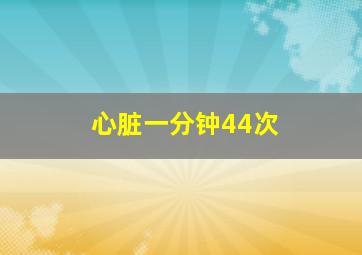 心脏一分钟44次